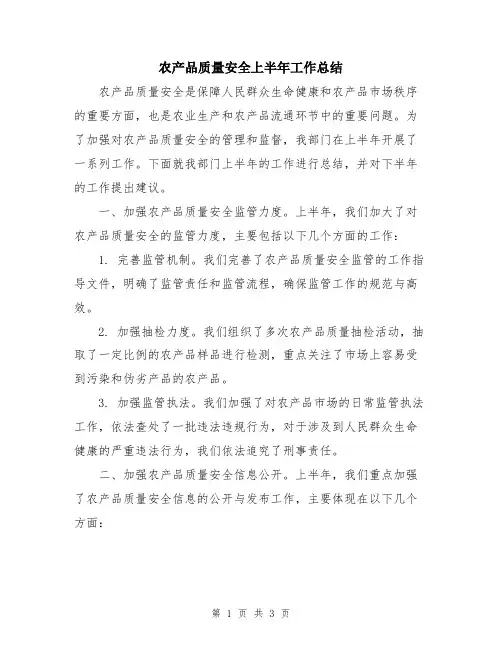 农产品质量安全上半年工作总结

农产品质量安全是保障人民群众生命健康和农产品市场秩序的重要方面，也是农业生产和农产品流通环节中的重要问题。为了加强对农产品质量安全的管理和监督，我部门在上半年开展了一系列工作。下面就我部门上半年的工作进行总结，并对下半年的工作提出建议。

一、加强农产品质量安全监管力度。上半年，我们加大了对农产品质量安全的监管力度，主要包括以下几个方面的工作：

1. 完善监管机制。我们完善了农产品质量安全监管的工作指导文件，明确了监管责任和监管流程，确保监管工作的规范与高效。

2. 加强抽检力度。我们组织了多次农产品质量抽检活动，抽取了一定比例的农产品样品进行检测，重点关注了市场上容易受到污染和伪劣产品的农产品。

3. 加强监管执法。我们加强了对农产品市场的日常监管执法工作，依法查处了一批违法违规行为，对于涉及到人民群众生命健康的严重违法行为，我们依法追究了刑事责任。

二、加强农产品质量安全信息公开。上半年，我们重点加强了农产品质量安全信息的公开与发布工作，主要体现在以下几个方面：

第 1 页 共 3 页